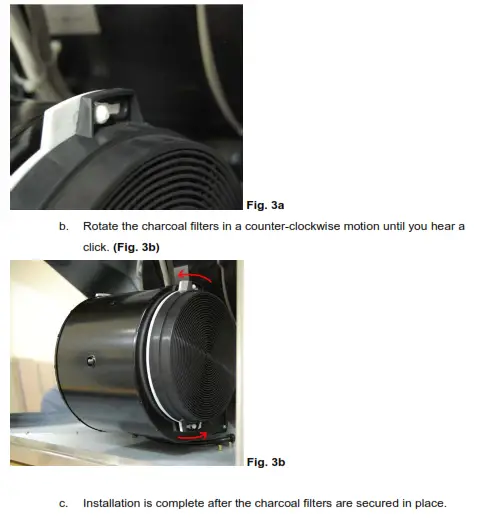 Fig. 3a

b. Rotate the charcoal filters in a counter-clockwise motion until you hear a click. (Fig. 3b)

Fig. 3b

c. Installation is complete after the charcoal filters are secured in place.